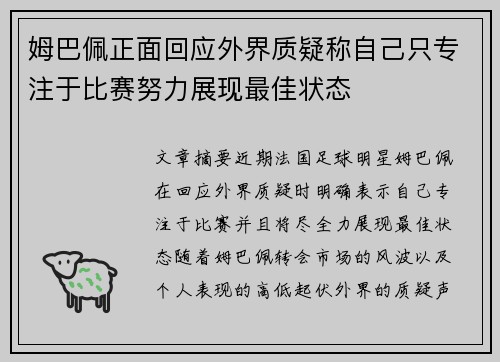 姆巴佩正面回应外界质疑称自己只专注于比赛努力展现最佳状态

文章摘要近期法国足球明星姆巴佩在回应外界质疑时明确表示自己专注于比赛并且将尽全力展现最佳状态随着姆巴佩转会市场的风波以及个人表现的高低起伏外界的质疑声